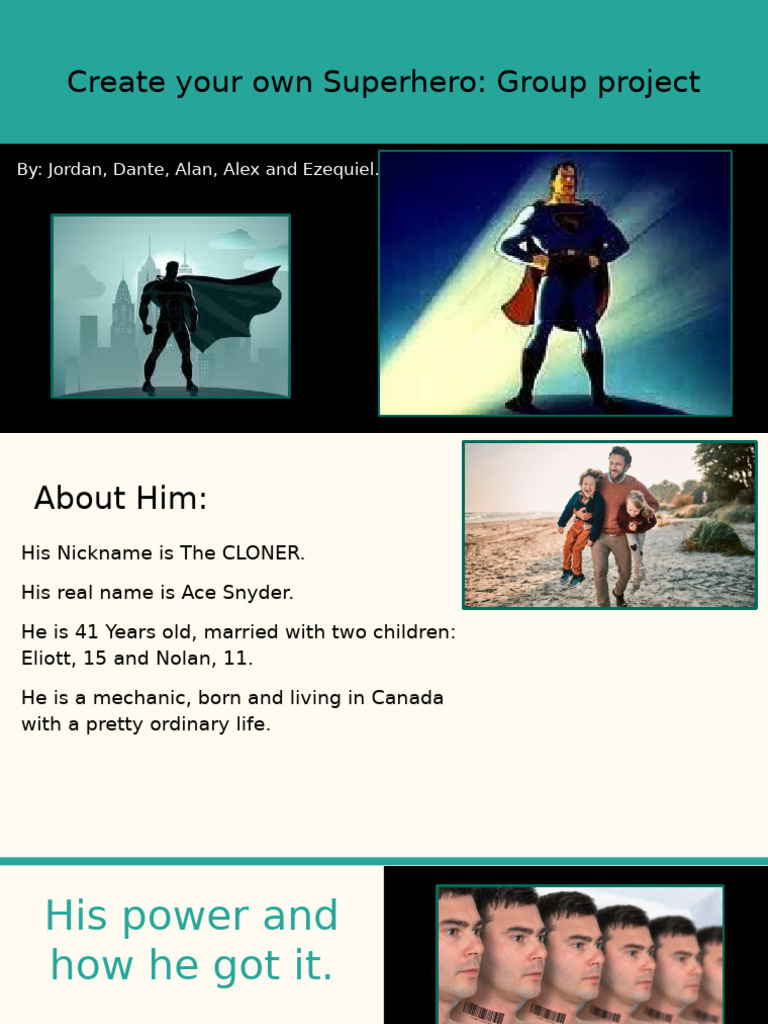 Create your own Superhero: Group project

By: Jordan, Dante, Alan, Alex and Ezequiel.

About Him:

His Nickname is The CLONER.

His real name is Ace Snyder.

He is 41 Years old, married with two children: Eliott, 15 and Nolan, 11.

He is a mechanic, born and living in Canada with a pretty ordinary life.

His power and how he got it.